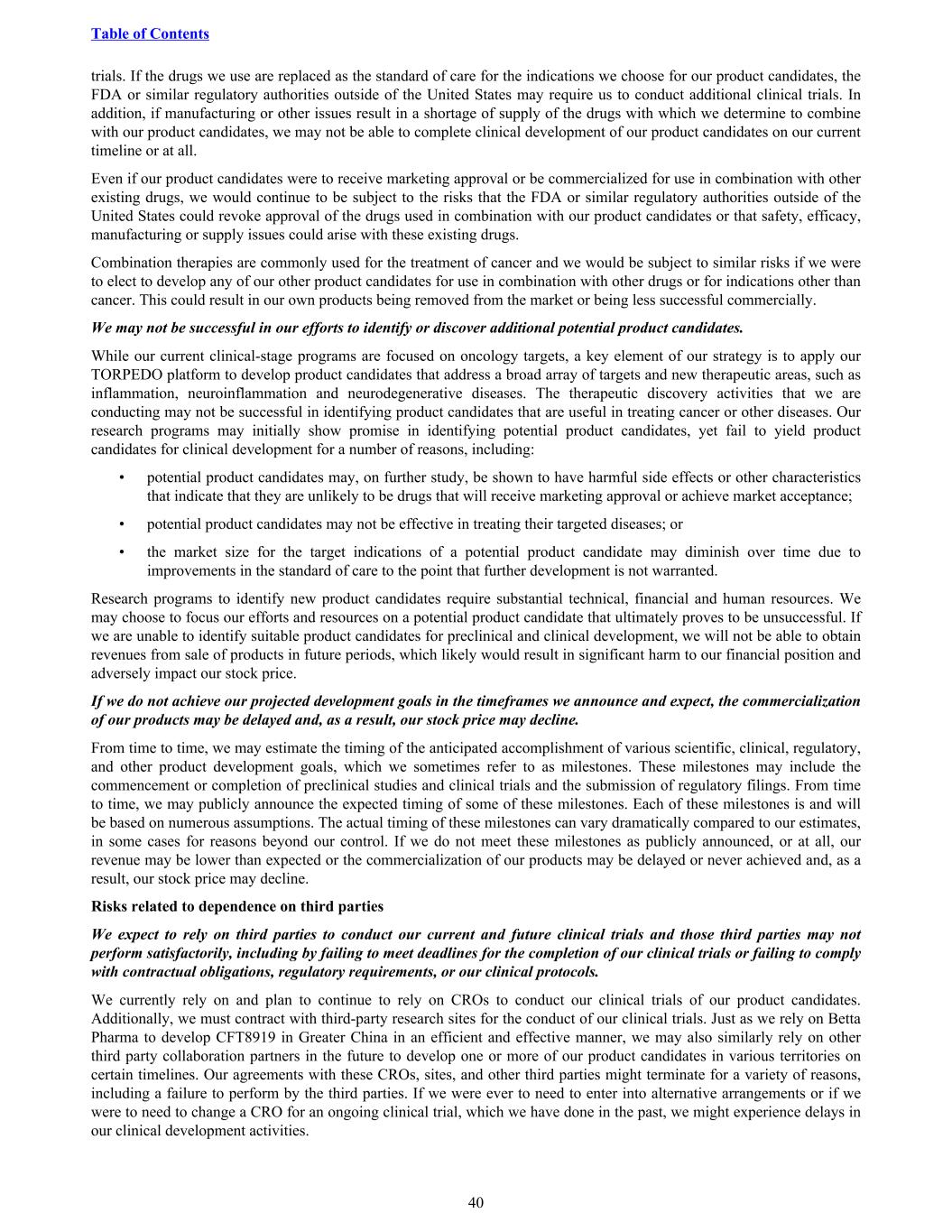 Table of Contents

trials. If the drugs we use are replaced as the standard of care for the indications we choose for our product candidates, the FDA or similar regulatory authorities outside of the United States may require us to conduct additional clinical trials. In addition, if manufacturing or other issues result in a shortage of supply of the drugs with which we determine to combine with our product candidates, we may not be able to complete clinical development of our product candidates on our current timeline or at all.

Even if our product candidates were to receive marketing approval or be commercialized for use in combination with other existing drugs, we would continue to be subject to the risks that the FDA or similar regulatory authorities outside of the United States could revoke approval of the drugs used in combination with our product candidates or that safety, efficacy, manufacturing or supply issues could arise with these existing drugs.

Combination therapies are commonly used for the treatment of cancer and we would be subject to similar risks if we were to elect to develop any of our other product candidates for use in combination with other drugs or for indications other than cancer. This could result in our own products being removed from the market or being less successful commercially.

We may not be successful in our efforts to identify or discover additional potential product candidates.

While our current clinical-stage programs are focused on oncology targets, a key element of our strategy is to apply our TORPEDO platform to develop product candidates that address a broad array of targets and new therapeutic areas, such as inflammation, neuroinflammation and neurodegenerative diseases. The therapeutic discovery activities that we are conducting may not be successful in identifying product candidates that are useful in treating cancer or other diseases. Our research programs may initially show promise in identifying potential product candidates, yet fail to yield product candidates for clinical development for a number of reasons, including:

• potential product candidates may, on further study, be shown to have harmful side effects or other characteristics that indicate that they are unlikely to be drugs that will receive marketing approval or achieve market acceptance;

• potential product candidates may not be effective in treating their targeted diseases; or

• the market size for the target indications of a potential product candidate may diminish over time due to improvements in the standard of care to the point that further development is not warranted.

Research programs to identify new product candidates require substantial technical, financial and human resources. We may choose to focus our efforts and resources on a potential product candidate that ultimately proves to be unsuccessful. If we are unable to identify suitable product candidates for preclinical and clinical development, we will not be able to obtain revenues from sale of products in future periods, which likely would result in significant harm to our financial position and adversely impact our stock price.

If we do not achieve our projected development goals in the timeframes we announce and expect, the commercialization of our products may be delayed and, as a result, our stock price may decline.

From time to time, we may estimate the timing of the anticipated accomplishment of various scientific, clinical, regulatory, and other product development goals, which we sometimes refer to as milestones. These milestones may include the commencement or completion of preclinical studies and clinical trials and the submission of regulatory filings. From time to time, we may publicly announce the expected timing of some of these milestones. Each of these milestones is and will be based on numerous assumptions. The actual timing of these milestones can vary dramatically compared to our estimates, in some cases for reasons beyond our control. If we do not meet these milestones as publicly announced, or at all, our revenue may be lower than expected or the commercialization of our products may be delayed or never achieved and, as a result, our stock price may decline.

Risks related to dependence on third parties

We expect to rely on third parties to conduct our current and future clinical trials and those third parties may not perform satisfactorily, including by failing to meet deadlines for the completion of our clinical trials or failing to comply with contractual obligations, regulatory requirements, or our clinical protocols.

We currently rely on and plan to continue to rely on CROs to conduct our clinical trials of our product candidates. Additionally, we must contract with third-party research sites for the conduct of our clinical trials. Just as we rely on Betta Pharma to develop CFT8919 in Greater China in an efficient and effective manner, we may also similarly rely on other third party collaboration partners in the future to develop one or more of our product candidates in various territories on certain timelines. Our agreements with these CROs, sites, and other third parties might terminate for a variety of reasons, including a failure to perform by the third parties. If we were ever to need to enter into alternative arrangements or if we were to need to change a CRO for an ongoing clinical trial, which we have done in the past, we might experience delays in our clinical development activities.

40